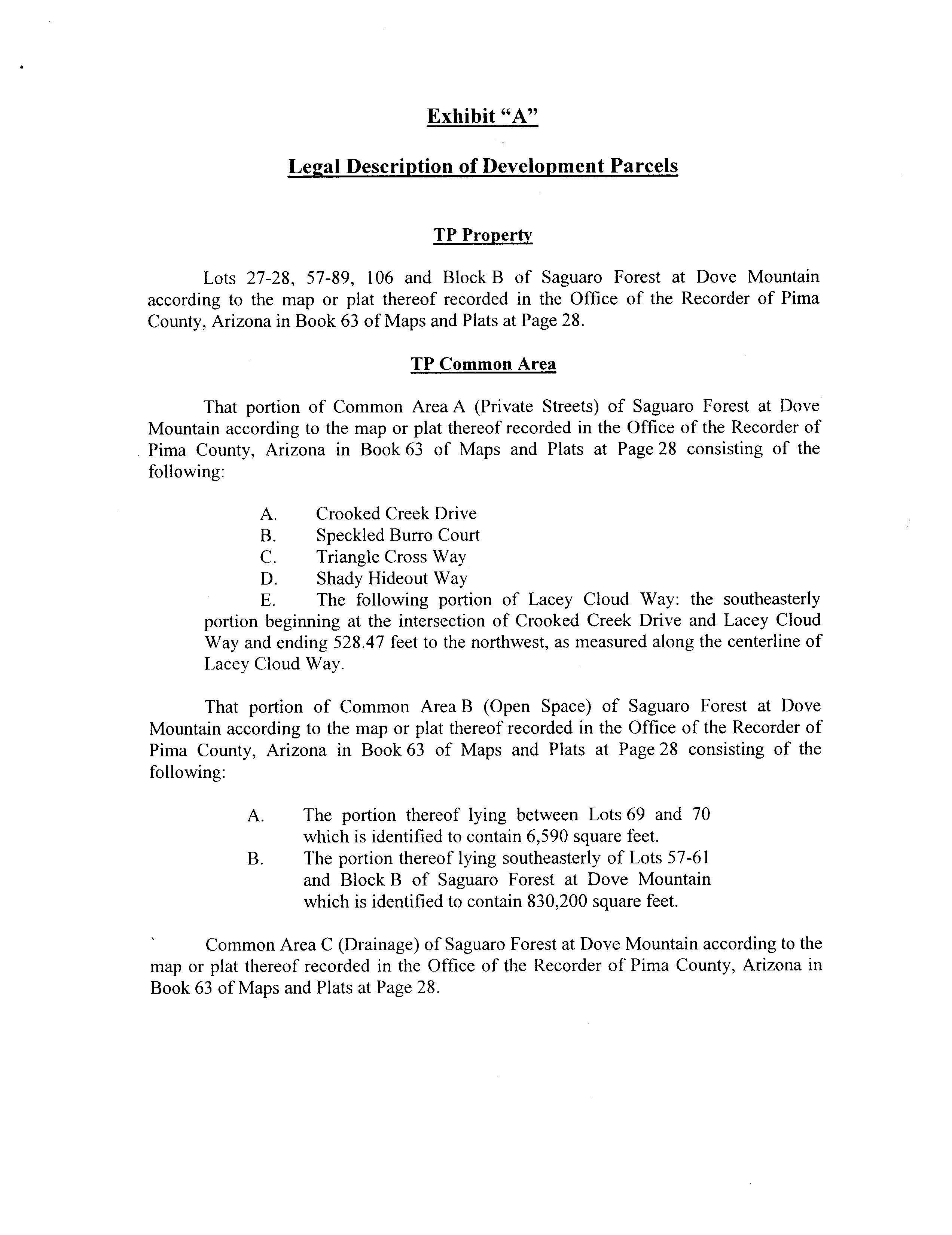 Exhibit "A"

Legal Description of Development Parcels

TP Property

Lots 27-28, 57-89, 106 and Block B of Saguaro Forest at Dove Mountain according to the map or plat thereof recorded in the Office of the Recorder of Pima County, Arizona in Book 63 of Maps and Plats at Page 28.

TP Common Area

That portion of Common Area A (Private Streets) of Saguaro Forest at Dove Mountain according to the map or plat thereof recorded in the Office of the Recorder of Pima County, Arizona in Book 63 of Maps and Plats at Page 28 consisting of the following:

A. Crooked Creek Drive
B. Speckled Burro Court
C. Triangle Cross Way
D. Shady Hideout Way
E. The following portion of Lacey Cloud Way: the southeasterly portion beginning at the intersection of Crooked Creek Drive and Lacey Cloud Way and ending 528.47 feet to the northwest, as measured along the centerline of Lacey Cloud Way.

That portion of Common Area B (Open Space) of Saguaro Forest at Dove Mountain according to the map or plat thereof recorded in the Office of the Recorder of Pima County, Arizona in Book 63 of Maps and Plats at Page 28 consisting of the following:

A. The portion thereof lying between Lots 69 and 70 which is identified to contain 6,590 square feet.
B. The portion thereof lying southeasterly of Lots 57-61 and Block B of Saguaro Forest at Dove Mountain which is identified to contain 830,200 square feet.

Common Area C (Drainage) of Saguaro Forest at Dove Mountain according to the map or plat thereof recorded in the Office of the Recorder of Pima County, Arizona in Book 63 of Maps and Plats at Page 28.